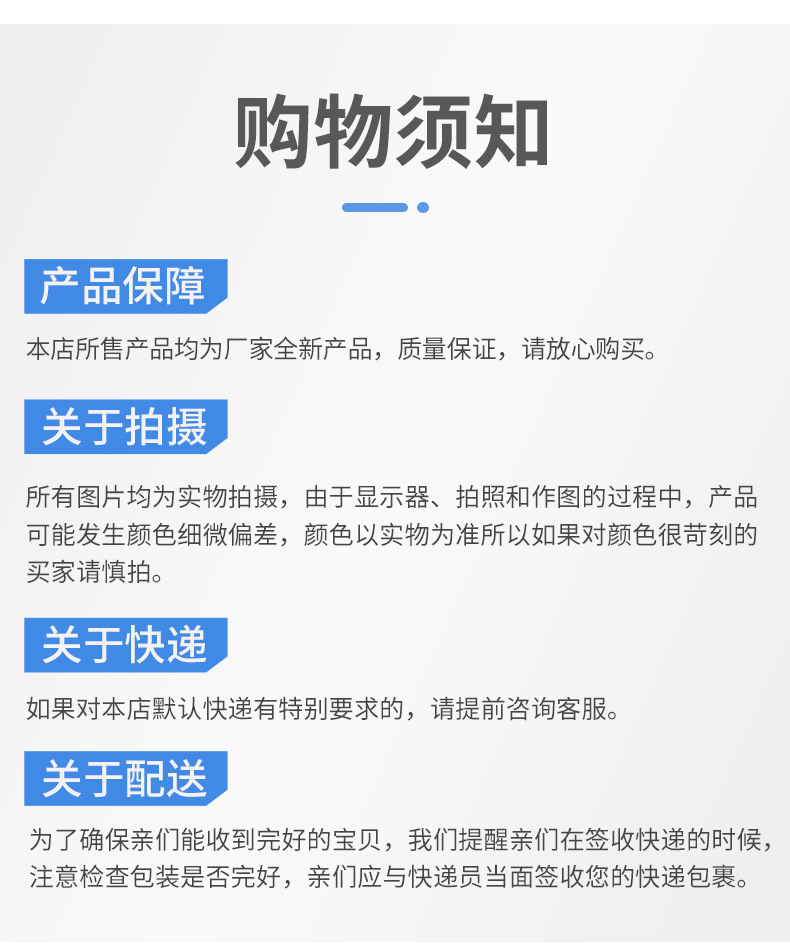 购物须知

产品保障

本店所售产品均为厂家全新产品，质量保证，请放心购买。

关于拍摄

所有图片均为实物拍摄，由于显示器、拍照和作图的过程中，产品可能发生颜色细微偏差，颜色以实物为准所以如果对颜色很苛刻的买家请慎拍。

关于快递

如果对本店默认快递有特别要求的，请提前咨询客服。

关于配送

为了确保亲们能收到完好的宝贝，我们提醒亲们在签收快递的时候，注意检查包装是否完好，亲们应与快递员当面签收您的快递包裹。